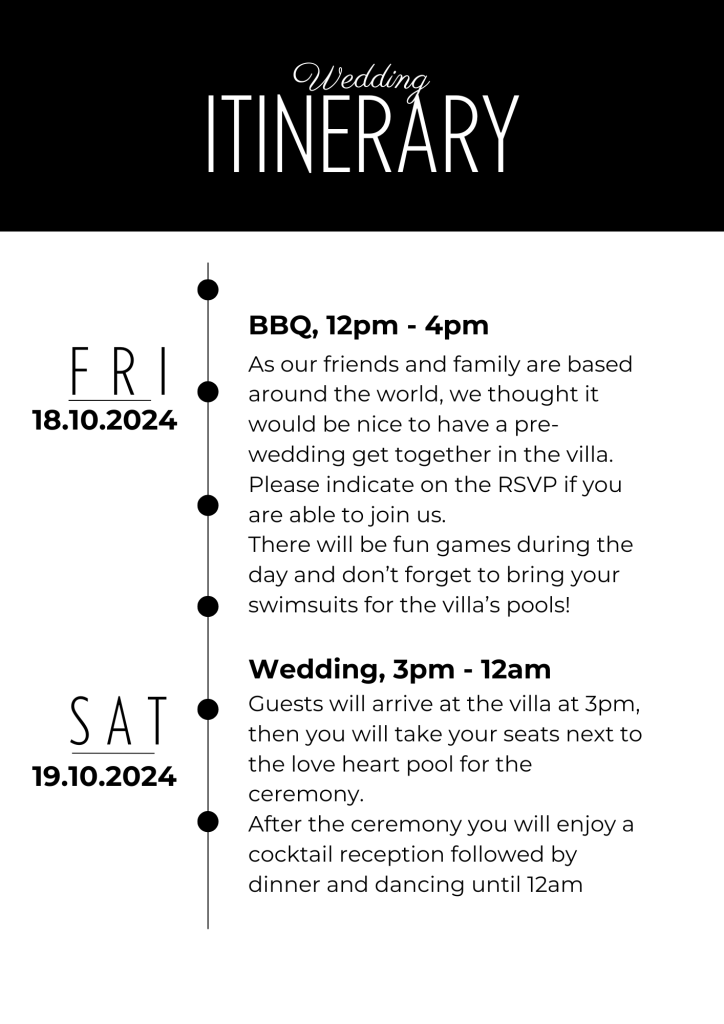 Wedding
ITINERARY

FRI
18.10.2024

BBQ, 12pm - 4pm
As our friends and family are based around the world, we thought it would be nice to have a pre-wedding get together in the villa. Please indicate on the RSVP if you are able to join us.
There will be fun games during the day and don't forget to bring your swimsuits for the villa's pools!

SAT
19.10.2024

Wedding, 3pm - 12am
Guests will arrive at the villa at 3pm, then you will take your seats next to the love heart pool for the ceremony.
After the ceremony you will enjoy a cocktail reception followed by dinner and dancing until 12am